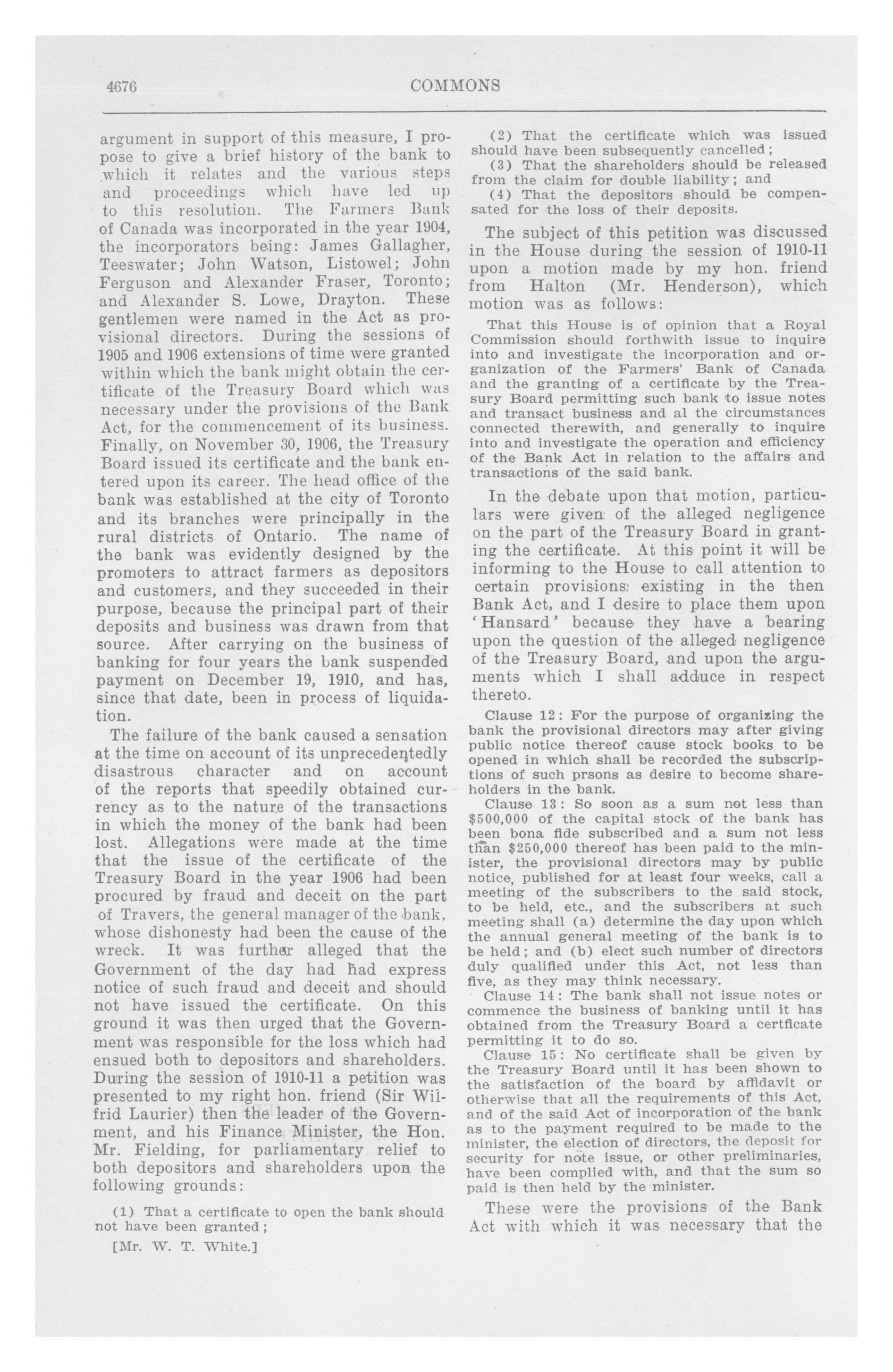 4676 COMMONS

argument in support of this measure, I propose to give a brief history of the bank to which it relates and the various steps and proceedings which have led up to this resolution. The Farmers Bank of Canada was incorporated in the year 1904, the incorporators being: James Gallagher, Teeswater; John Watson, Listowel; John Ferguson and Alexander Fraser, Toronto; and Alexander S. Lowe, Drayton. These gentlemen were named in the Act as provisional directors. During the sessions of 1905 and 1906 extensions of time were granted within which the bank might obtain the certificate of the Treasury Board which was necessary under the provisions of the Bank Act, for the commencement of its business. Finally, on November 30, 1906, the Treasury Board issued its certificate and the bank entered upon its career. The head office of the bank was established at the city of Toronto and its branches were principally in the rural districts of Ontario. The name of the bank was evidently designed by the promoters to attract farmers as depositors and customers, and they succeeded in their purpose, because the principal part of their deposits and business was drawn from that source. After carrying on the business of banking for four years the bank suspended payment on December 19, 1910, and has, since that date, been in process of liquidation.

The failure of the bank caused a sensation at the time on account of its unprecedentedly disastrous character and on account of the reports that speedily obtained currency as to the nature of the transactions in which the money of the bank had been lost. Allegations were made at the time that the issue of the certificate of the Treasury Board in the year 1906 had been procured by fraud and deceit on the part of Travers, the general manager of the bank, whose dishonesty had been the cause of the wreck. It was further alleged that the Government of the day had had express notice of such fraud and deceit and should not have issued the certificate. On this ground it was then urged that the Government was responsible for the loss which had ensued both to depositors and shareholders. During the session of 1910-11 a petition was presented to my right hon. friend (Sir Wilfrid Laurier) then the leader of the Government, and his Finance Minister, the Hon. Mr. Fielding, for parliamentary relief to both depositors and shareholders upon the following grounds:

(1) That a certificate to open the bank should not have been granted;

[Mr. W. T. White.]

(2) That the certificate which was issued should have been subsequently cancelled;
(3) That the shareholders should be released from the claim for double liability; and
(4) That the depositors should be compensated for the loss of their deposits.

The subject of this petition was discussed in the House during the session of 1910-11 upon a motion made by my hon. friend from Halton (Mr. Henderson), which motion was as follows:

That this House is of opinion that a Royal Commission should forthwith issue to inquire into and investigate the incorporation and organization of the Farmers' Bank of Canada and the granting of a certificate by the Treasury Board permitting such bank to issue notes and transact business and al the circumstances connected therewith, and generally to inquire into and investigate the operation and efficiency of the Bank Act in relation to the affairs and transactions of the said bank.

In the debate upon that motion, particulars were given of the alleged negligence on the part of the Treasury Board in granting the certificate. At this point it will be informing to the House to call attention to certain provisions existing in the then Bank Act, and I desire to place them upon 'Hansard' because they have a bearing upon the question of the alleged negligence of the Treasury Board, and upon the arguments which I shall adduce in respect thereto.

Clause 12: For the purpose of organizing the bank the provisional directors may after giving public notice thereof cause stock books to be opened in which shall be recorded the subscriptions of such prsons as desire to become shareholders in the bank.
Clause 13: So soon as a sum not less than $500,000 of the capital stock of the bank has been bona fide subscribed and a sum not less than $250,000 thereof has been paid to the minister, the provisional directors may by public notice, published for at least four weeks, call a meeting of the subscribers to the said stock, to be held, etc., and the subscribers at such meeting shall (a) determine the day upon which the annual general meeting of the bank is to be held; and (b) elect such number of directors duly qualified under this Act, not less than five, as they may think necessary.
Clause 14: The bank shall not issue notes or commence the business of banking until it has obtained from the Treasury Board a certficate permitting it to do so.
Clause 15: No certificate shall be given by the Treasury Board until it has been shown to the satisfaction of the board by affidavit or otherwise that all the requirements of this Act, and of the said Act of incorporation of the bank as to the payment required to be made to the minister, the election of directors, the deposit for security for note issue, or other preliminaries, have been complied with, and that the sum so paid is then held by the minister.

These were the provisions of the Bank Act with which it was necessary that the